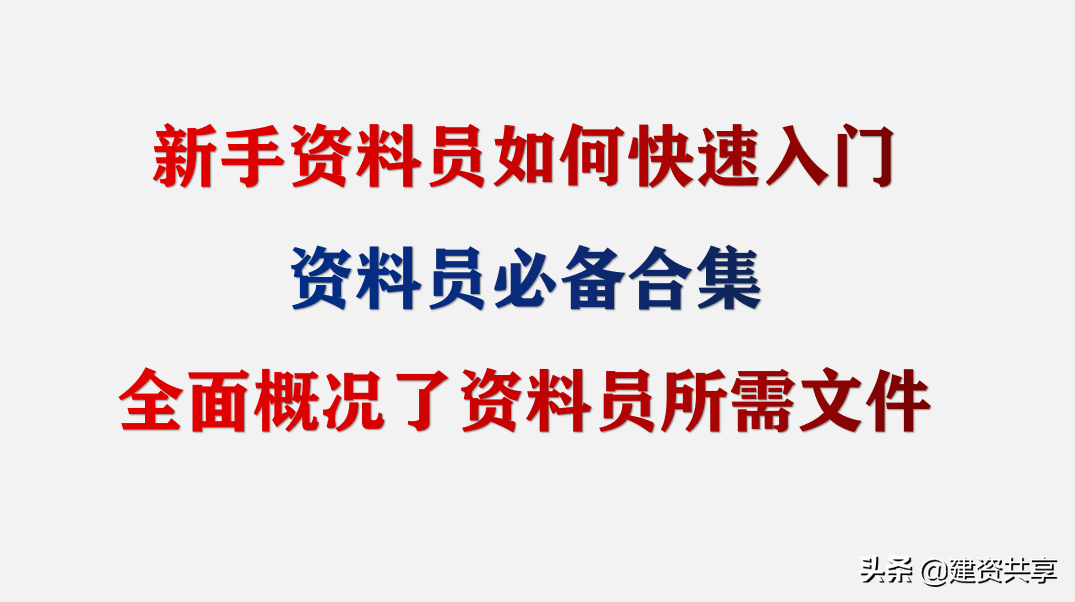 新手资料员如何快速入门

资料员必备合集

全面概况了资料员所需文件

头条 @建资共享